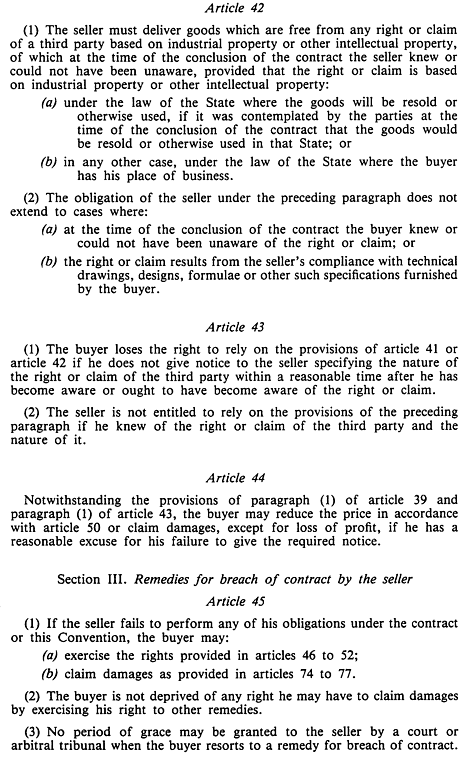 Article 42

(1) The seller must deliver goods which are free from any right or claim of a third party based on industrial property or other intellectual property, of which at the time of the conclusion of the contract the seller knew or could not have been unaware, provided that the right or claim is based on industrial property or other intellectual property:

(a) under the law of the State where the goods will be resold or otherwise used, if it was contemplated by the parties at the time of the conclusion of the contract that the goods would be resold or otherwise used in that State; or

(b) in any other case, under the law of the State where the buyer has his place of business.

(2) The obligation of the seller under the preceding paragraph does not extend to cases where:

(a) at the time of the conclusion of the contract the buyer knew or could not have been unaware of the right or claim; or

(b) the right or claim results from the seller's compliance with technical drawings, designs, formulae or other such specifications furnished by the buyer.

Article 43

(1) The buyer loses the right to rely on the provisions of article 41 or article 42 if he does not give notice to the seller specifying the nature of the right or claim of the third party within a reasonable time after he has become aware or ought to have become aware of the right or claim.

(2) The seller is not entitled to rely on the provisions of the preceding paragraph if he knew of the right or claim of the third party and the nature of it.

Article 44

Notwithstanding the provisions of paragraph (1) of article 39 and paragraph (1) of article 43, the buyer may reduce the price in accordance with article 50 or claim damages, except for loss of profit, if he has a reasonable excuse for his failure to give the required notice.

Section III. Remedies for breach of contract by the seller

Article 45

(1) If the seller fails to perform any of his obligations under the contract or this Convention, the buyer may:

(a) exercise the rights provided in articles 46 to 52;

(b) claim damages as provided in articles 74 to 77.

(2) The buyer is not deprived of any right he may have to claim damages by exercising his right to other remedies.

(3) No period of grace may be granted to the seller by a court or arbitral tribunal when the buyer resorts to a remedy for breach of contract.